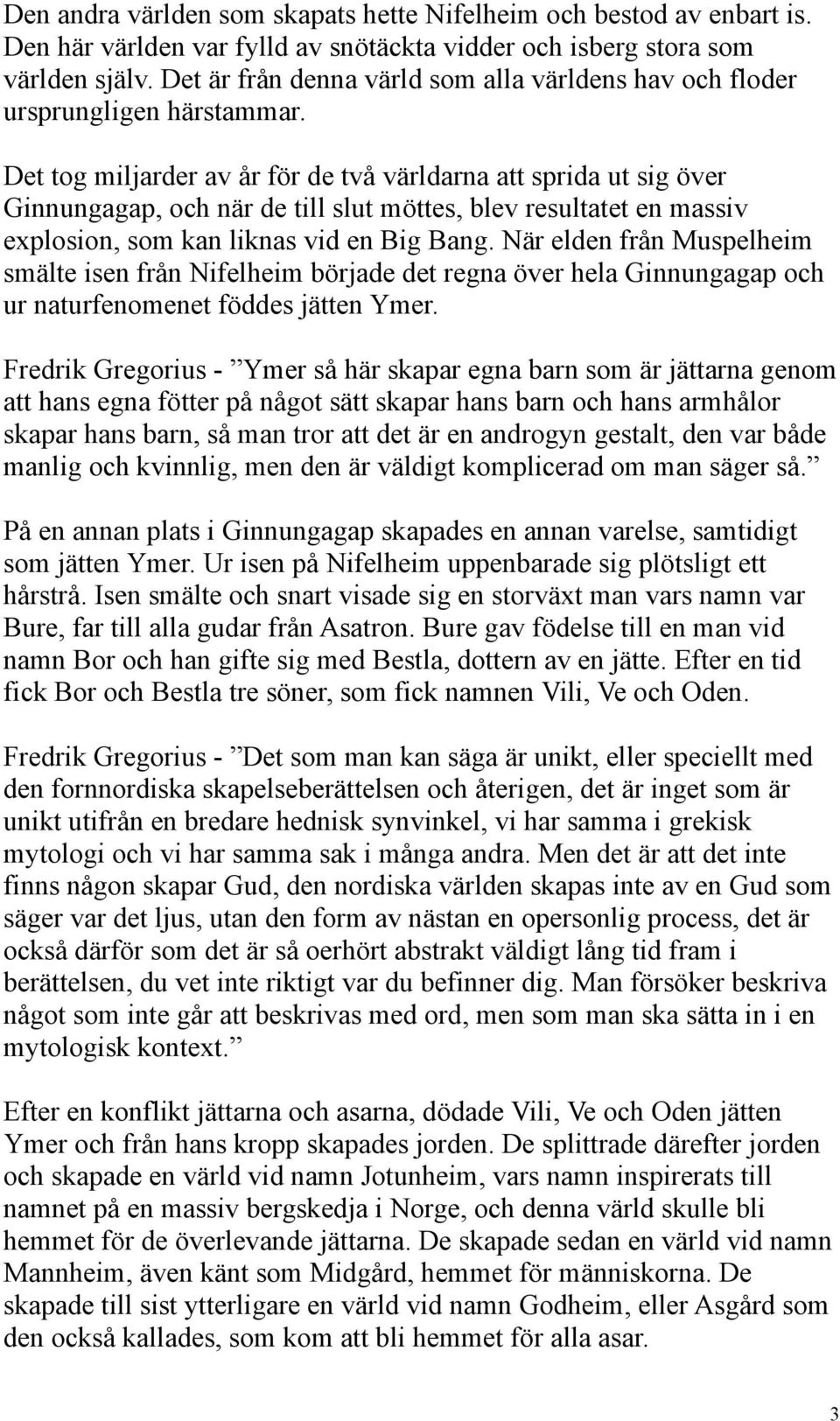 Den andra världen som skapats hette Nifelheim och bestod av enbart is. Den här världen var fylld av snötäckta vidder och isberg stora som världen själv. Det är från denna värld som alla världens hav och floder ursprungligen härstammar.

Det tog miljarder av år för de två världarna att sprida ut sig över Ginnungagap, och när de till slut möttes, blev resultatet en massiv explosion, som kan liknas vid en Big Bang. När elden från Muspelheim smälte isen från Nifelheim började det regna över hela Ginnungagap och ur naturfenomenet föddes jätten Ymer.

Fredrik Gregorius - ”Ymer så här skapar egna barn som är jättarna genom att hans egna fötter på något sätt skapar hans barn och hans armhålor skapar hans barn, så man tror att det är en androgyn gestalt, den var både manlig och kvinnlig, men den är väldigt komplicerad om man säger så.”

På en annan plats i Ginnungagap skapades en annan varelse, samtidigt som jätten Ymer. Ur isen på Nifelheim uppenbarade sig plötsligt ett hårstrå. Isen smälte och snart visade sig en storväxt man vars namn var Bure, far till alla gudar från Asatron. Bure gav födelse till en man vid namn Bor och han gifte sig med Bestla, dottern av en jätte. Efter en tid fick Bor och Bestla tre söner, som fick namnen Vili, Ve och Oden.

Fredrik Gregorius - ”Det som man kan säga är unikt, eller speciellt med den fornnordiska skapelseberättelsen och återigen, det är inget som är unikt utifrån en bredare hednisk synvinkel, vi har samma i grekisk mytologi och vi har samma sak i många andra. Men det är att det inte finns någon skapar Gud, den nordiska världen skapas inte av en Gud som säger var det ljus, utan den form av nästan en opersonlig process, det är också därför som det är så oerhört abstrakt väldigt lång tid fram i berättelsen, du vet inte riktigt var du befinner dig. Man försöker beskriva något som inte går att beskrivas med ord, men som man ska sätta in i en mytologisk kontext.”

Efter en konflikt jättarna och asarna, dödade Vili, Ve och Oden jätten Ymer och från hans kropp skapades jorden. De splittrade därefter jorden och skapade en värld vid namn Jotunheim, vars namn inspirerats till namnet på en massiv bergskedja i Norge, och denna värld skulle bli hemmet för de överlevande jättarna. De skapade sedan en värld vid namn Mannheim, även känt som Midgård, hemmet för människorna. De skapade till sist ytterligare en värld vid namn Godheim, eller Asgård som den också kallades, som kom att bli hemmet för alla asar.

3